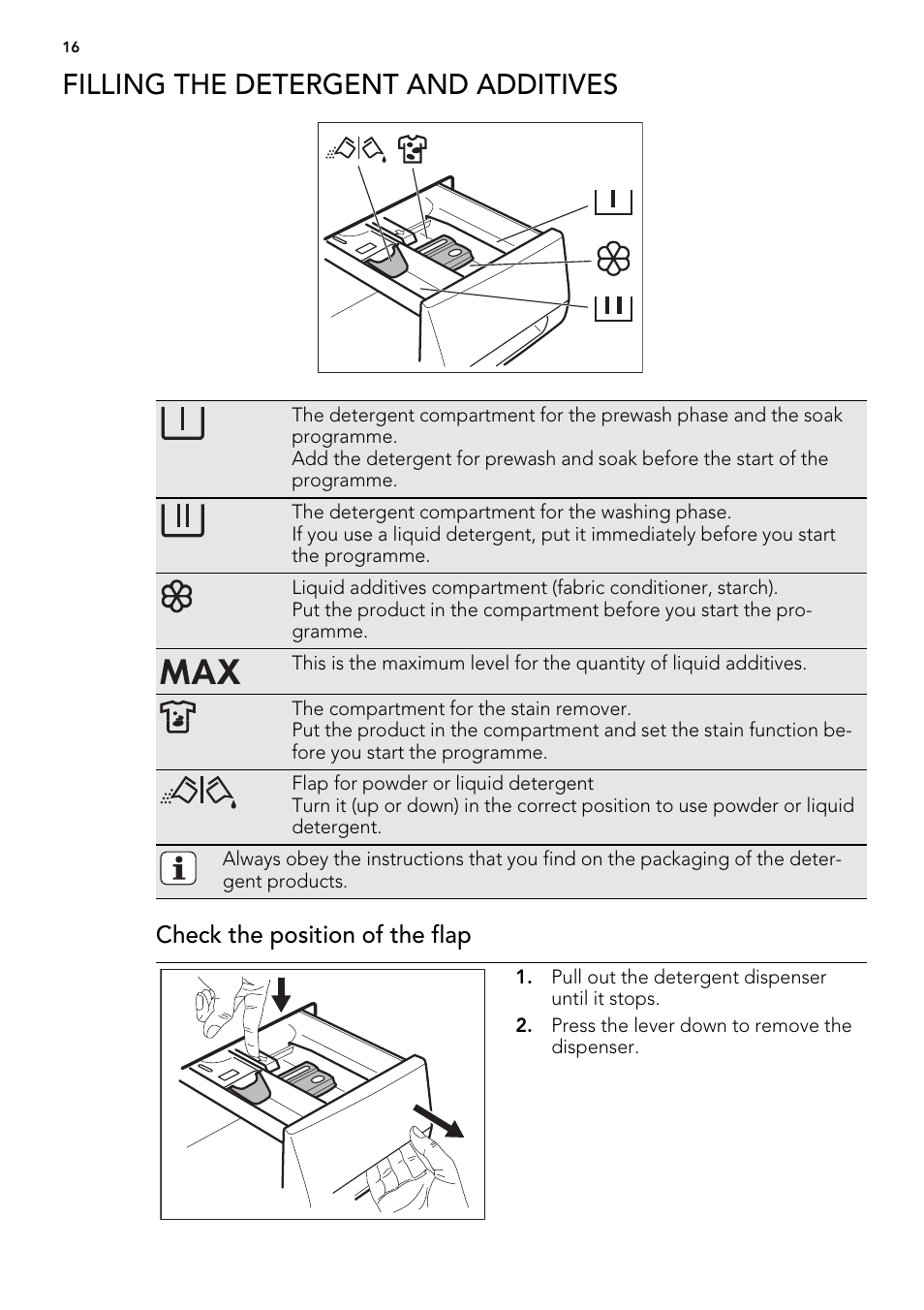 16

FILLING THE DETERGENT AND ADDITIVES

|  |  |
|---|---|
|  | The detergent compartment for the prewash phase and the soak programme. Add the detergent for prewash and soak before the start of the programme. |
|  | The detergent compartment for the washing phase. If you use a liquid detergent, put it immediately before you start the programme. |
|  | Liquid additives compartment (fabric conditioner, starch). Put the product in the compartment before you start the programme. |
| MAX | This is the maximum level for the quantity of liquid additives. |
|  | The compartment for the stain remover. Put the product in the compartment and set the stain function before you start the programme. |
|  | Flap for powder or liquid detergent Turn it (up or down) in the correct position to use powder or liquid detergent. |

Always obey the instructions that you find on the packaging of the detergent products.

Check the position of the flap

1. Pull out the detergent dispenser until it stops.
2. Press the lever down to remove the dispenser.